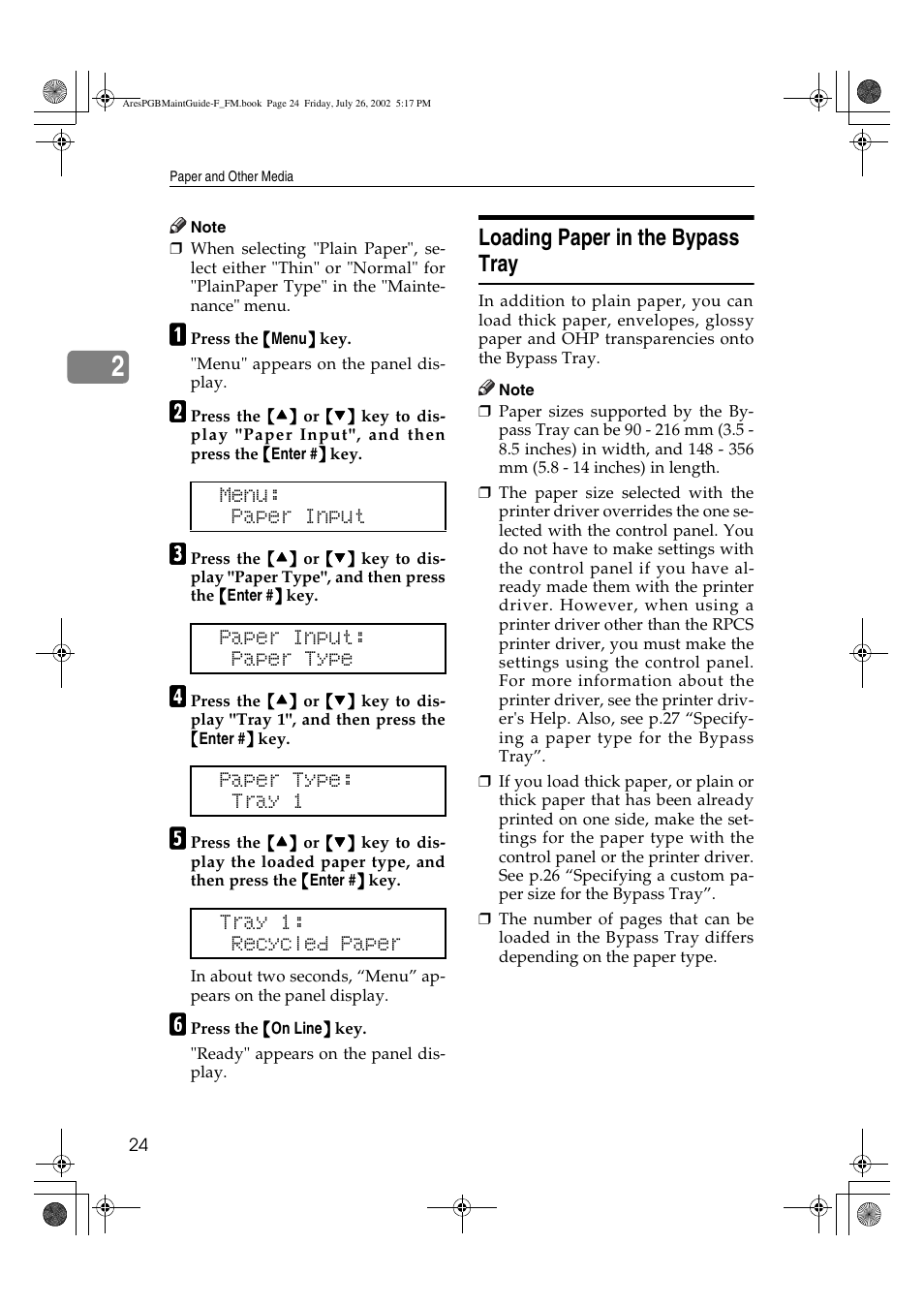 AresPGBMaintGuide-F_FM.book Page 24 Friday, July 26, 2002 5:17 PM

Paper and Other Media

2

Note

❒ When selecting "Plain Paper", select either "Thin" or "Normal" for "PlainPaper Type" in the "Maintenance" menu.

A Press the 【Menu】 key.

"Menu" appears on the panel display.

B Press the 【▲】 or 【▼】 key to display "Paper Input", and then press the 【Enter #】 key.

Menu:
Paper Input

C Press the 【▲】 or 【▼】 key to display "Paper Type", and then press the 【Enter #】 key.

Paper Input:
Paper Type

D Press the 【▲】 or 【▼】 key to display "Tray 1", and then press the 【Enter #】 key.

Paper Type:
Tray 1

E Press the 【▲】 or 【▼】 key to display the loaded paper type, and then press the 【Enter #】 key.

Tray 1:
Recycled Paper

In about two seconds, “Menu” appears on the panel display.

F Press the 【On Line】 key.

"Ready" appears on the panel display.

Loading Paper in the Bypass Tray

In addition to plain paper, you can load thick paper, envelopes, glossy paper and OHP transparencies onto the Bypass Tray.

Note

❒ Paper sizes supported by the Bypass Tray can be 90 - 216 mm (3.5 - 8.5 inches) in width, and 148 - 356 mm (5.8 - 14 inches) in length.

❒ The paper size selected with the printer driver overrides the one selected with the control panel. You do not have to make settings with the control panel if you have already made them with the printer driver. However, when using a printer driver other than the RPCS printer driver, you must make the settings using the control panel. For more information about the printer driver, see the printer driver's Help. Also, see p.27 “Specifying a paper type for the Bypass Tray”.

❒ If you load thick paper, or plain or thick paper that has been already printed on one side, make the settings for the paper type with the control panel or the printer driver. See p.26 “Specifying a custom paper size for the Bypass Tray”.

❒ The number of pages that can be loaded in the Bypass Tray differs depending on the paper type.

24